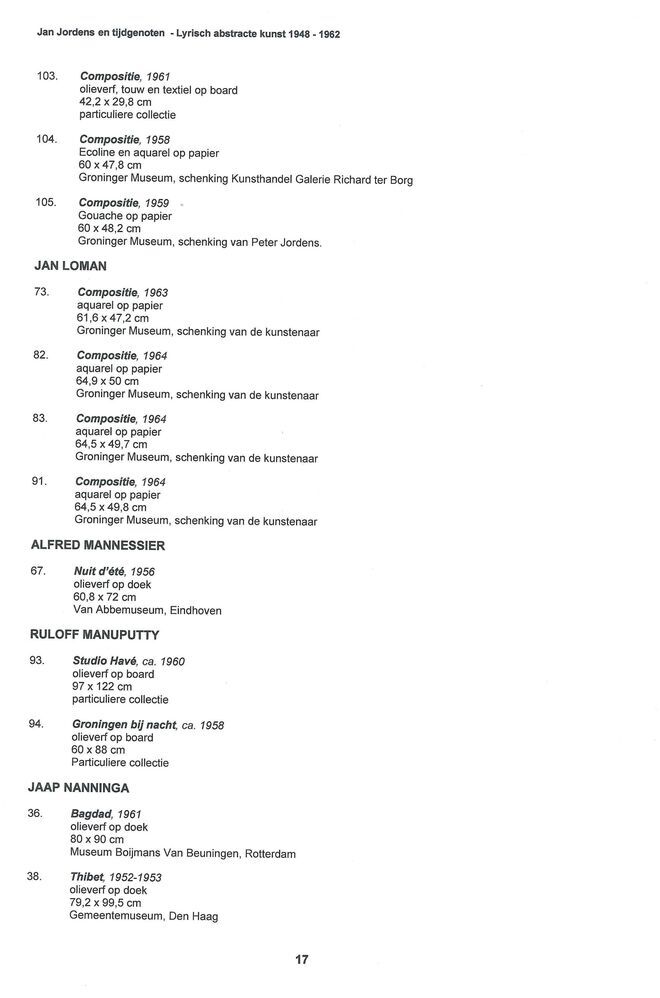 Jan Jordens en tijdgenoten - Lyrisch abstracte kunst 1948 - 1962

103. Compositie, 1961
olieverf, touw en textiel op board
42,2 x 29,8 cm
particuliere collectie

104. Compositie, 1958
Ecoline en aquarel op papier
60 x 47,8 cm
Groninger Museum, schenking Kunsthandel Galerie Richard ter Borg

105. Compositie, 1959
Gouache op papier
60 x 48,2 cm
Groninger Museum, schenking van Peter Jordens.

JAN LOMAN

73. Compositie, 1963
aquarel op papier
61,6 x 47,2 cm
Groninger Museum, schenking van de kunstenaar

82. Compositie, 1964
aquarel op papier
64,9 x 50 cm
Groninger Museum, schenking van de kunstenaar

83. Compositie, 1964
aquarel op papier
64,5 x 49,7 cm
Groninger Museum, schenking van de kunstenaar

91. Compositie, 1964
aquarel op papier
64,5 x 49,8 cm
Groninger Museum, schenking van de kunstenaar

ALFRED MANNESSIER

67. Nuit d'été, 1956
olieverf op doek
60,8 x 72 cm
Van Abbemuseum, Eindhoven

RULOFF MANUPUTTY

93. Studio Havé, ca. 1960
olieverf op board
97 x 122 cm
particuliere collectie

94. Groningen bij nacht, ca. 1958
olieverf op board
60 x 88 cm
Particuliere collectie

JAAP NANNINGA

36. Bagdad, 1961
olieverf op doek
80 x 90 cm
Museum Boijmans Van Beuningen, Rotterdam

38. Thibet, 1952-1953
olieverf op doek
79,2 x 99,5 cm
Gemeentemuseum, Den Haag

17